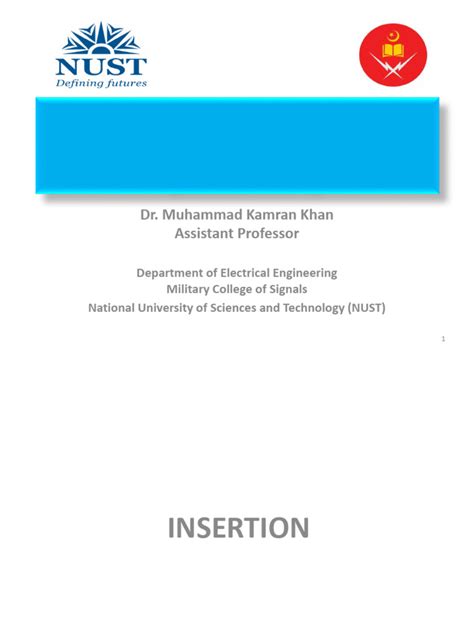 NUST
Defining futures

Dr. Muhammad Kamran Khan
Assistant Professor

Department of Electrical Engineering
Military College of Signals
National University of Sciences and Technology (NUST)

1

INSERTION